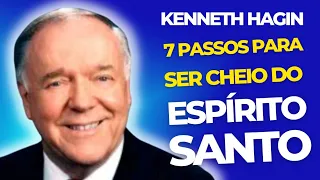 KENNETH HAGIN
7 PASSOS PARA SER CHEIO DO
ESPÍRITO SANTO